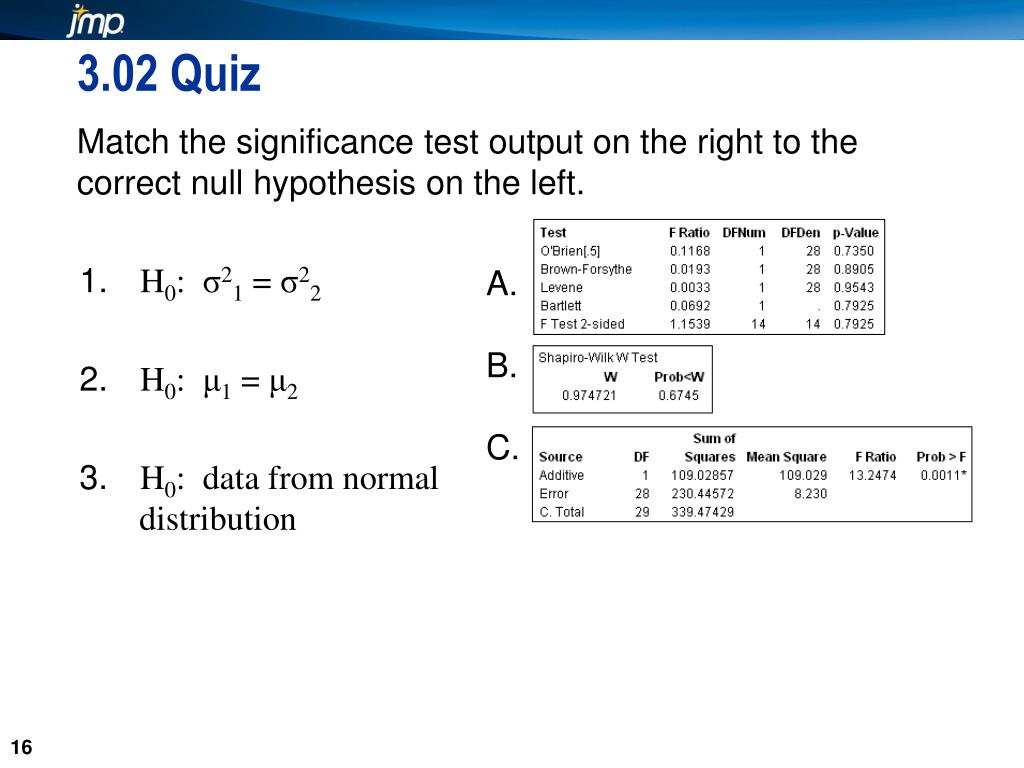 jmp

3.02 Quiz

Match the significance test output on the right to the correct null hypothesis on the left.

1. $H_0$: $\sigma^2_1 = \sigma^2_2$

2. $H_0$: $\mu_1 = \mu_2$

3. $H_0$: data from normal distribution

A.

| Test | F Ratio | DFNum | DFDen | p-Value |
|---|---|---|---|---|
| O'Brien[.5] | 0.1168 | 1 | 28 | 0.7350 |
| Brown-Forsythe | 0.0193 | 1 | 28 | 0.8905 |
| Levene | 0.0033 | 1 | 28 | 0.9543 |
| Bartlett | 0.0692 | 1 | . | 0.7925 |
| F Test 2-sided | 1.1539 | 14 | 14 | 0.7925 |

B.

Shapiro-Wilk W Test

| W | Prob<W |
|---|---|
| 0.974721 | 0.6745 |

C.

| Source | DF | Sum of Squares | Mean Square | F Ratio | Prob > F |
|---|---|---|---|---|---|
| Additive | 1 | 109.02857 | 109.029 | 13.2474 | 0.0011* |
| Error | 28 | 230.44572 | 8.230 | | |
| C. Total | 29 | 339.47429 | | | |

16